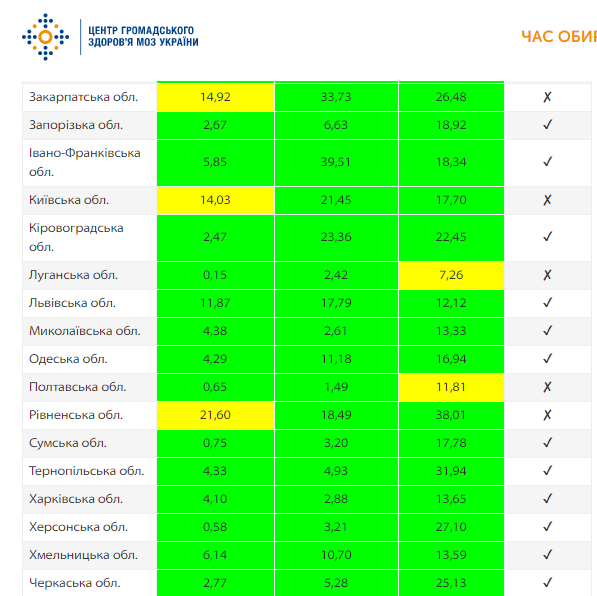 ЦЕНТР ГРОМАДСЬКОГО ЗДОРОВ'Я МОЗ УКРАЇНИ

ЧАС ОБИР

| | | | | |
|---|---|---|---|---|
| Закарпатська обл. | 14,92 | 33,73 | 26,48 | ✗ |
| Запорізька обл. | 2,67 | 6,63 | 18,92 | ✓ |
| Івано-Франківська обл. | 5,85 | 39,51 | 18,34 | ✓ |
| Київська обл. | 14,03 | 21,45 | 17,70 | ✗ |
| Кіровоградська обл. | 2,47 | 23,36 | 22,45 | ✓ |
| Луганська обл. | 0,15 | 2,42 | 7,26 | ✗ |
| Львівська обл. | 11,87 | 17,79 | 12,12 | ✓ |
| Миколаївська обл. | 4,38 | 2,61 | 13,33 | ✓ |
| Одеська обл. | 4,29 | 11,18 | 16,94 | ✓ |
| Полтавська обл. | 0,65 | 1,49 | 11,81 | ✗ |
| Рівненська обл. | 21,60 | 18,49 | 38,01 | ✗ |
| Сумська обл. | 0,75 | 3,20 | 17,78 | ✓ |
| Тернопільська обл. | 4,33 | 4,93 | 31,94 | ✓ |
| Харківська обл. | 4,10 | 2,88 | 13,65 | ✓ |
| Херсонська обл. | 0,58 | 3,21 | 27,10 | ✓ |
| Хмельницька обл. | 6,14 | 10,70 | 13,59 | ✓ |
| Черкаська обл. | 2,77 | 5,28 | 25,13 | ✓ |